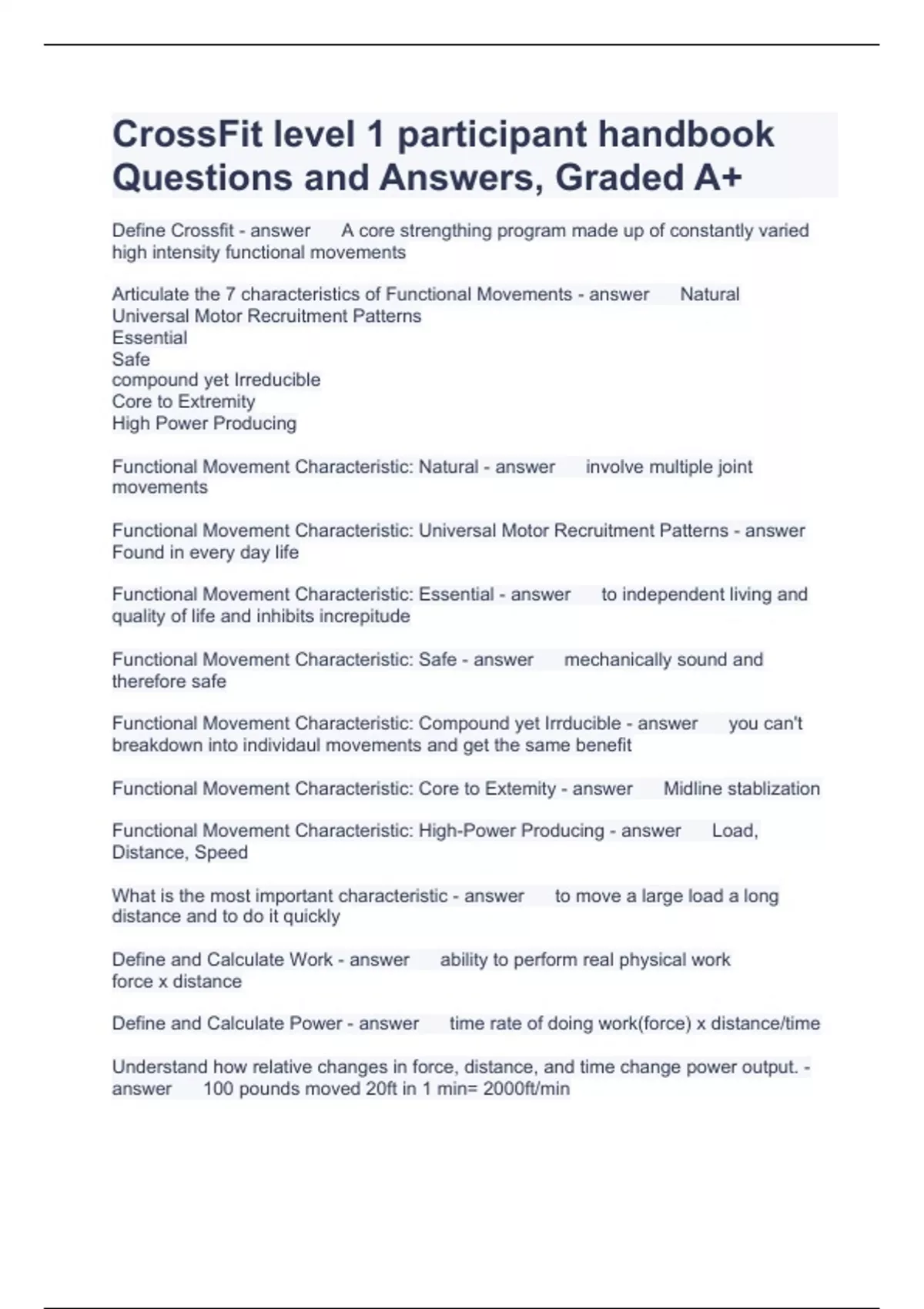 CrossFit level 1 participant handbook Questions and Answers, Graded A+

Define Crossfit - answer A core strengthing program made up of constantly varied high intensity functional movements

Articulate the 7 characteristics of Functional Movements - answer Natural
Universal Motor Recruitment Patterns
Essential
Safe
compound yet Irreducible
Core to Extremity
High Power Producing

Functional Movement Characteristic: Natural - answer involve multiple joint movements

Functional Movement Characteristic: Universal Motor Recruitment Patterns - answer Found in every day life

Functional Movement Characteristic: Essential - answer to independent living and quality of life and inhibits increpitude

Functional Movement Characteristic: Safe - answer mechanically sound and therefore safe

Functional Movement Characteristic: Compound yet Irrducible - answer you can't breakdown into individaul movements and get the same benefit

Functional Movement Characteristic: Core to Extemity - answer Midline stablization

Functional Movement Characteristic: High-Power Producing - answer Load, Distance, Speed

What is the most important characteristic - answer to move a large load a long distance and to do it quickly

Define and Calculate Work - answer ability to perform real physical work
force x distance

Define and Calculate Power - answer time rate of doing work(force) x distance/time

Understand how relative changes in force, distance, and time change power output. - answer 100 pounds moved 20ft in 1 min= 2000ft/min